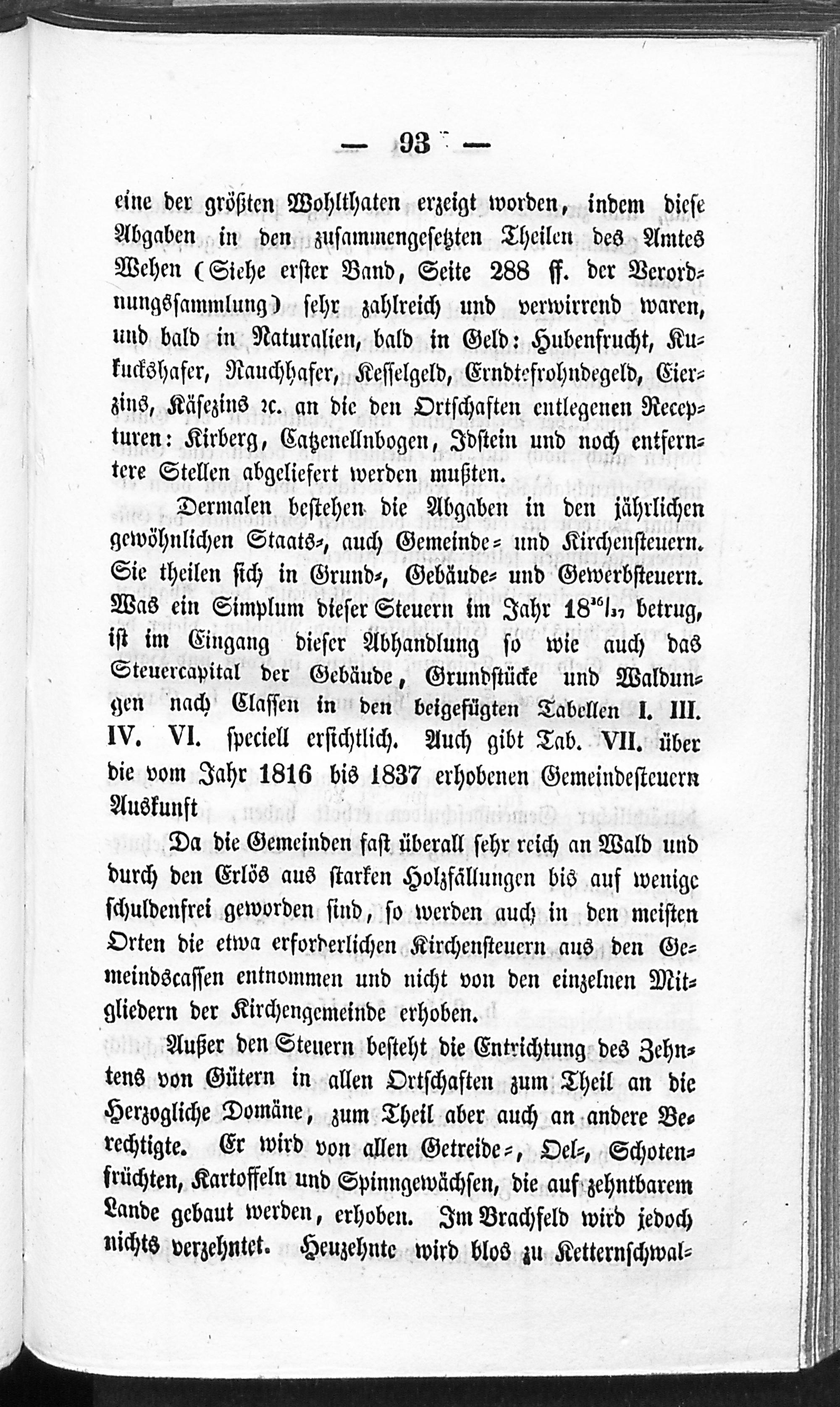 — 93 —

eine der größten Wohlthaten erzeigt worden, indem diese Abgaben in den zusammengesetzten Theilen des Amtes Wehen (Siehe erster Band, Seite 288 ff. der Verordnungssammlung) sehr zahlreich und verwirrend waren, und bald in Naturalien, bald in Geld: Hubenfrucht, Kuckshafer, Rauchhafer, Kesselgeld, Erndtefrohndegeld, Eierzins, Käsezins ꝛc. an die den Ortschaften entlegenen Recepturen: Kirberg, Catzenellnbogen, Idstein und noch entferntere Stellen abgeliefert werden mußten.

Dermalen bestehen die Abgaben in den jährlichen gewöhnlichen Staats-, auch Gemeinde- und Kirchensteuern. Sie theilen sich in Grund-, Gebäude- und Gewerbsteuern. Was ein Simplum dieser Steuern im Jahr $18^{36}/_{37}$ betrug, ist im Eingang dieser Abhandlung so wie auch das Steuercapital der Gebäude, Grundstücke und Waldungen nach Classen in den beigefügten Tabellen I. III. IV. VI. speciell ersichtlich. Auch gibt Tab. VII. über die vom Jahr 1816 bis 1837 erhobenen Gemeindesteuern Auskunft

Da die Gemeinden fast überall sehr reich an Wald und durch den Erlös aus starken Holzfällungen bis auf wenige schuldenfrei geworden sind, so werden auch in den meisten Orten die etwa erforderlichen Kirchensteuern aus den Gemeindscassen entnommen und nicht von den einzelnen Mitgliedern der Kirchengemeinde erhoben.

Außer den Steuern besteht die Entrichtung des Zehntens von Gütern in allen Ortschaften zum Theil an die Herzogliche Domäne, zum Theil aber auch an andere Berechtigte. Er wird von allen Getreide-, Oel-, Schotenfrüchten, Kartoffeln und Spinngewächsen, die auf zehntbarem Lande gebaut werden, erhoben. Im Brachfeld wird jedoch nichts verzehntet. Heuzehnte wird blos zu Ketternschwal-